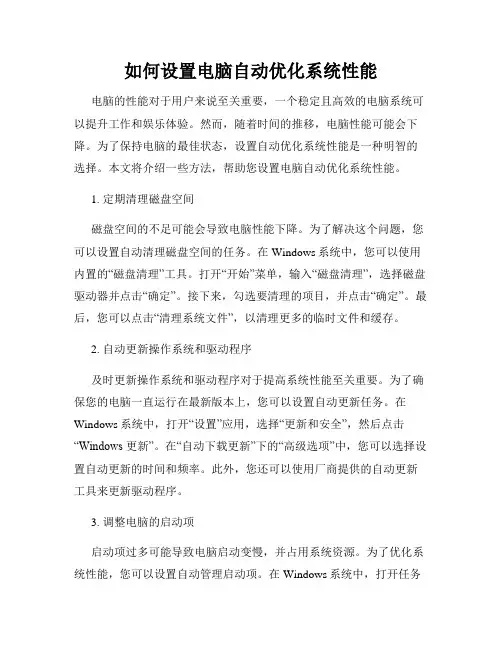 如何设置电脑自动优化系统性能

电脑的性能对于用户来说至关重要，一个稳定且高效的电脑系统可以提升工作和娱乐体验。然而，随着时间的推移，电脑性能可能会下降。为了保持电脑的最佳状态，设置自动优化系统性能是一种明智的选择。本文将介绍一些方法，帮助您设置电脑自动优化系统性能。

1. 定期清理磁盘空间

磁盘空间的不足可能会导致电脑性能下降。为了解决这个问题，您可以设置自动清理磁盘空间的任务。在 Windows 系统中，您可以使用内置的“磁盘清理”工具。打开“开始”菜单，输入“磁盘清理”，选择磁盘驱动器并点击“确定”。接下来，勾选要清理的项目，并点击“确定”。最后，您可以点击“清理系统文件”，以清理更多的临时文件和缓存。

2. 自动更新操作系统和驱动程序

及时更新操作系统和驱动程序对于提高系统性能至关重要。为了确保您的电脑一直运行在最新版本上，您可以设置自动更新任务。在 Windows 系统中，打开“设置”应用，选择“更新和安全”，然后点击“Windows 更新”。在“自动下载更新”下的“高级选项”中，您可以选择设置自动更新的时间和频率。此外，您还可以使用厂商提供的自动更新工具来更新驱动程序。

3. 调整电脑的启动项

启动项过多可能导致电脑启动变慢，并占用系统资源。为了优化系统性能，您可以设置自动管理启动项。在 Windows 系统中，打开任务